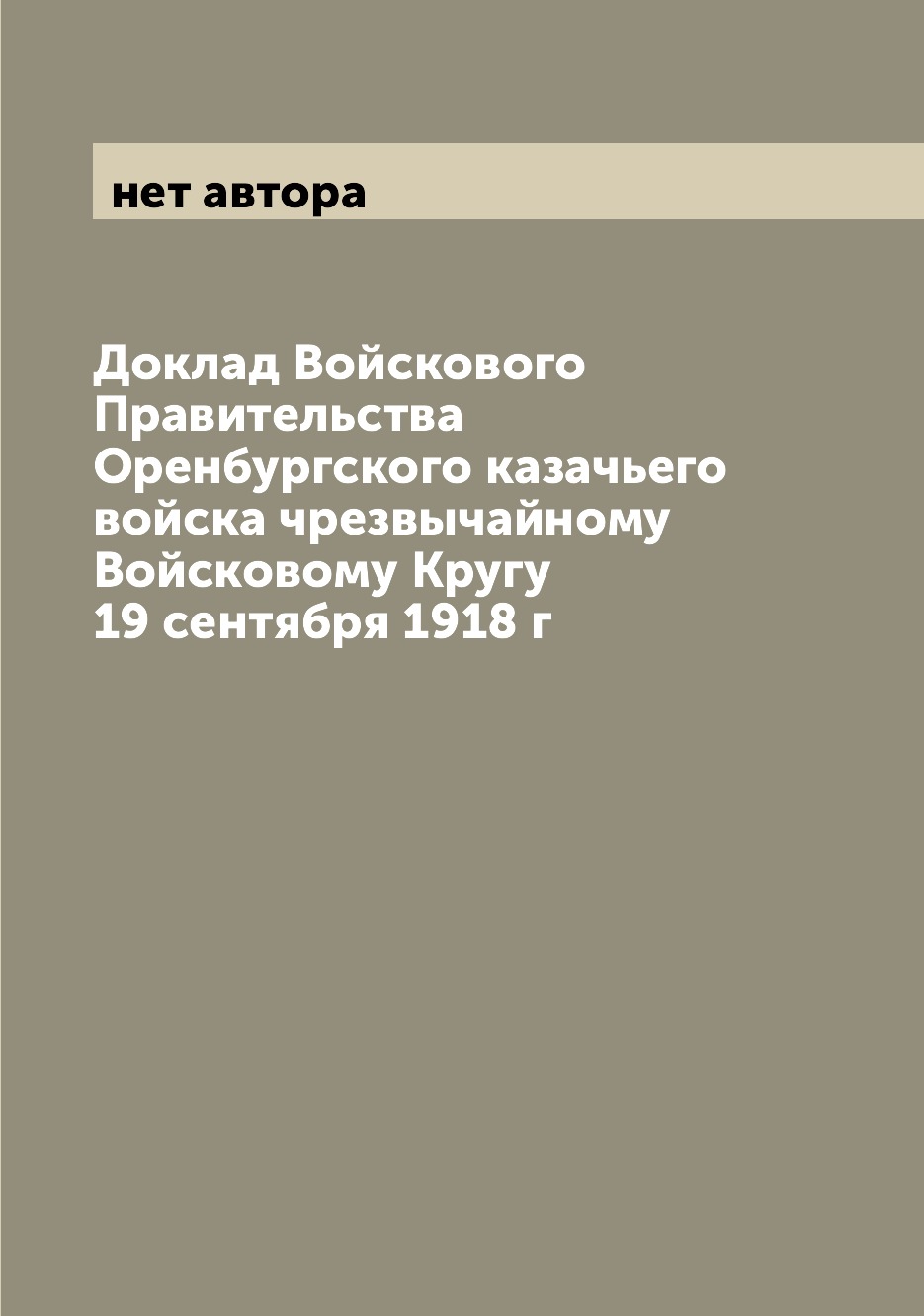 нет автора

Доклад Войскового Правительства Оренбургского казачьего войска чрезвычайному Войсковому Кругу 19 сентября 1918 г